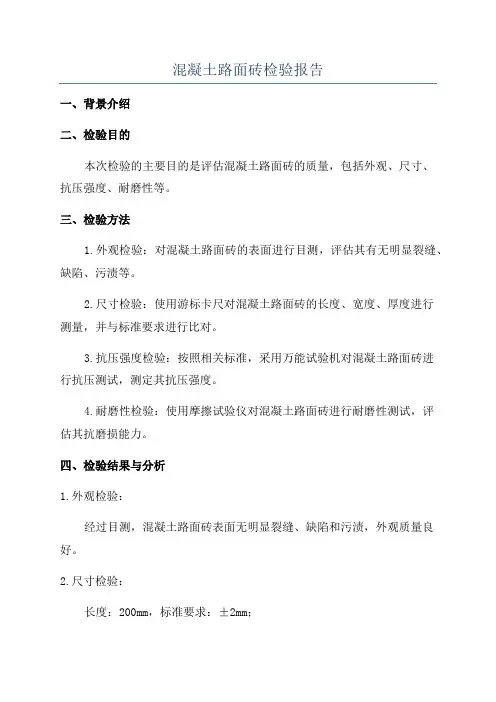 混凝土路面砖检验报告

一、背景介绍

二、检验目的

本次检验的主要目的是评估混凝土路面砖的质量，包括外观、尺寸、抗压强度、耐磨性等。

三、检验方法

1.外观检验：对混凝土路面砖的表面进行目测，评估其有无明显裂缝、缺陷、污渍等。

2.尺寸检验：使用游标卡尺对混凝土路面砖的长度、宽度、厚度进行测量，并与标准要求进行比对。

3.抗压强度检验：按照相关标准，采用万能试验机对混凝土路面砖进行抗压测试，测定其抗压强度。

4.耐磨性检验：使用摩擦试验仪对混凝土路面砖进行耐磨性测试，评估其抗磨损能力。

四、检验结果与分析

1.外观检验：

经过目测，混凝土路面砖表面无明显裂缝、缺陷和污渍，外观质量良好。

2.尺寸检验：

长度：200mm，标准要求：±2mm；